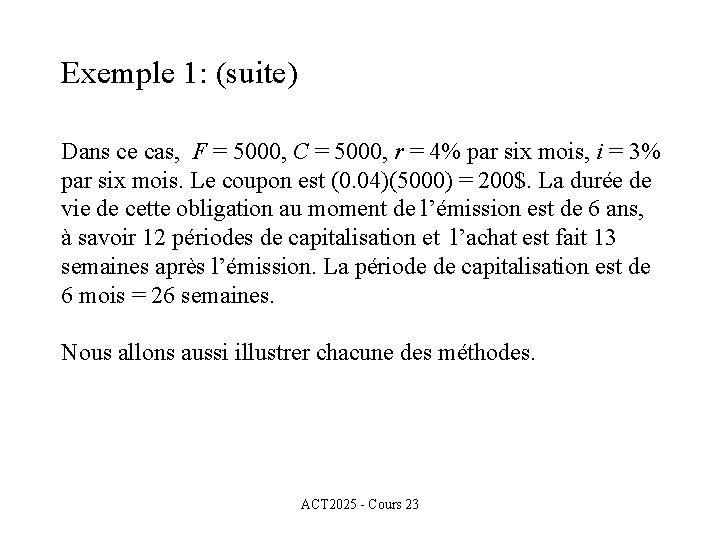 Exemple 1: (suite)

Dans ce cas, $F = 5000$, $C = 5000$, $r = 4\%$ par six mois, $i = 3\%$ par six mois. Le coupon est $(0.04)(5000) = 200\$$. La durée de vie de cette obligation au moment de l'émission est de 6 ans, à savoir 12 périodes de capitalisation et l'achat est fait 13 semaines après l'émission. La période de capitalisation est de 6 mois = 26 semaines.

Nous allons aussi illustrer chacune des méthodes.

ACT2025 - Cours 23